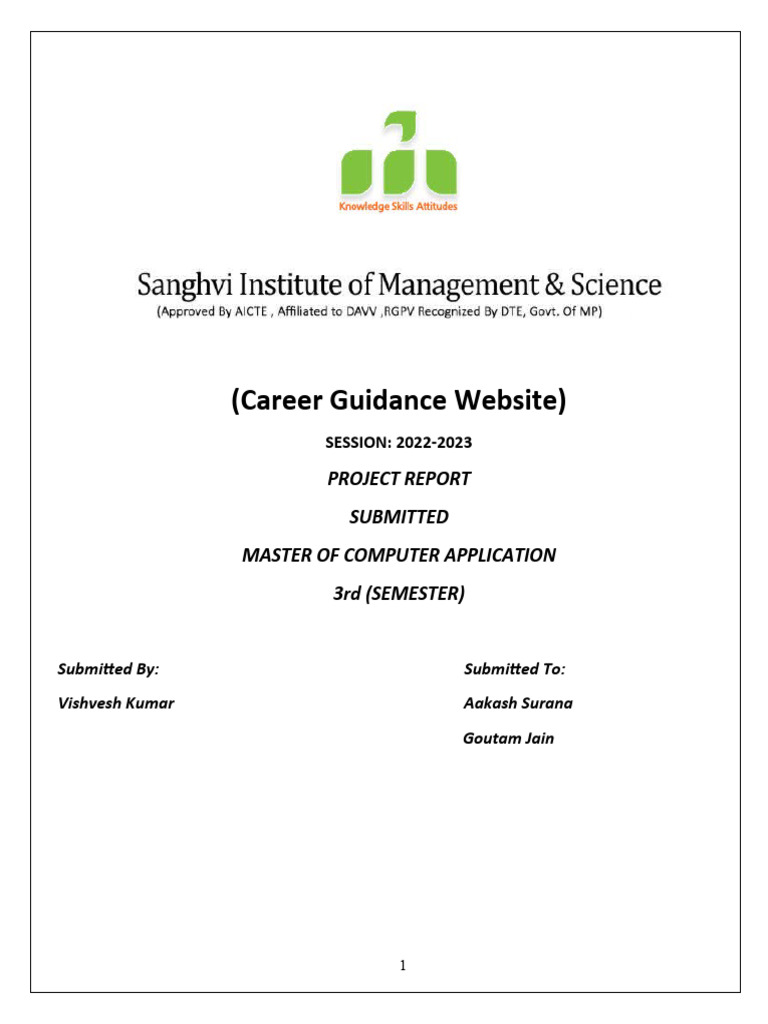 Knowledge Skills Attitudes

Sanghvi Institute of Management & Science

(Approved By AICTE , Affiliated to DAVV ,RGPV Recognized By DTE, Govt. Of MP)

(Career Guidance Website)

SESSION: 2022-2023

PROJECT REPORT

SUBMITTED

MASTER OF COMPUTER APPLICATION

3rd (SEMESTER)

Submitted By:
Vishvesh Kumar

Submitted To:
Aakash Surana
Goutam Jain

1